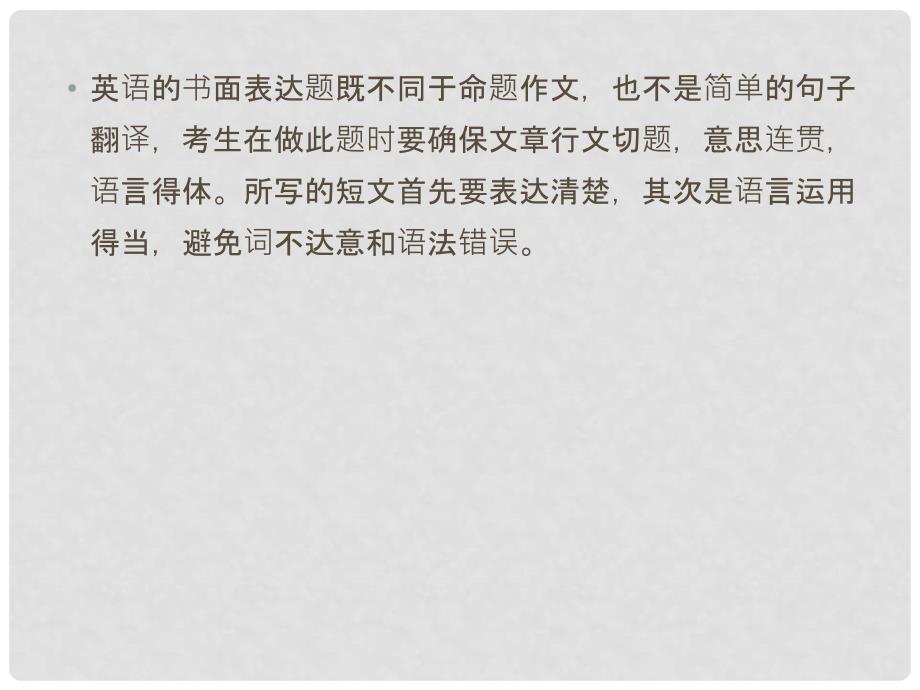 • 英语的书面表达题既不同于命题作文，也不是简单的句子翻译，考生在做此题时要确保文章行文切题，意思连贯，语言得体。所写的短文首先要表达清楚，其次是语言运用得当，避免词不达意和语法错误。